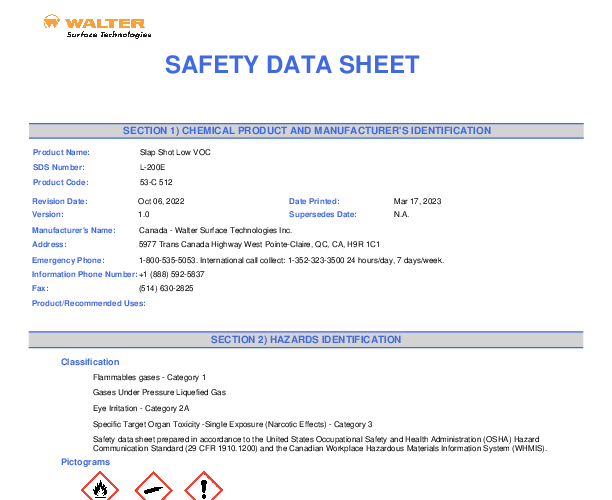 WALTER
Surface Technologies

SAFETY DATA SHEET

SECTION 1) CHEMICAL PRODUCT AND MANUFACTURER'S IDENTIFICATION

Product Name: Slap Shot Low VOC
SDS Number: L-200E
Product Code: 53-C 512

Revision Date: Oct 06, 2022
Date Printed: Mar 17, 2023
Version: 1.0
Supersedes Date: N.A.

Manufacturer's Name: Canada - Walter Surface Technologies Inc.
Address: 5977 Trans Canada Highway West Pointe-Claire, QC, CA, H9R 1C1

Emergency Phone: 1-800-535-5053. International call collect: 1-352-323-3500 24 hours/day, 7 days/week.
Information Phone Number: +1 (888) 592-5837
Fax: (514) 630-2825
Product/Recommended Uses:

SECTION 2) HAZARDS IDENTIFICATION

Classification

Flammables gases - Category 1

Gases Under Pressure Liquefied Gas

Eye Irritation - Category 2A

Specific Target Organ Toxicity -Single Exposure (Narcotic Effects) - Category 3

Safety data sheet prepared in accordance to the United States Occupational Safety and Health Administration (OSHA) Hazard Communication Standard (29 CFR 1910.1200) and the Canadian Workplace Hazardous Materials Information System (WHMIS).

Pictograms